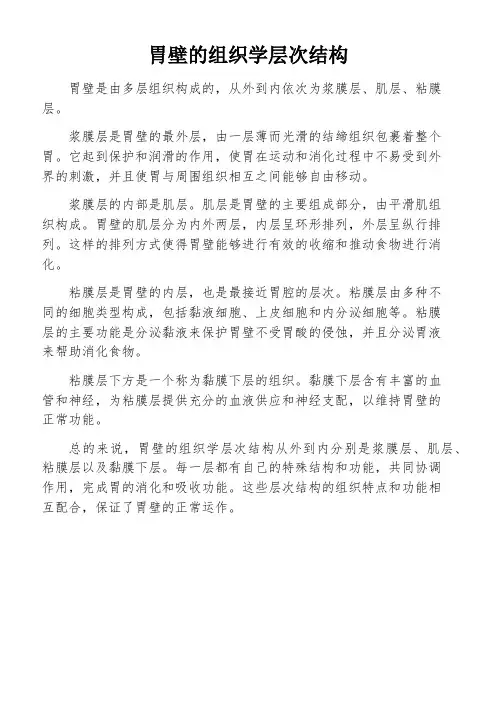 胃壁的组织学层次结构

胃壁是由多层组织构成的，从外到内依次为浆膜层、肌层、粘膜层。

浆膜层是胃壁的最外层，由一层薄而光滑的结缔组织包裹着整个胃。它起到保护和润滑的作用，使胃在运动和消化过程中不易受到外界的刺激，并且使胃与周围组织相互之间能够自由移动。

浆膜层的内部是肌层。肌层是胃壁的主要组成部分，由平滑肌组织构成。胃壁的肌层分为内外两层，内层呈环形排列，外层呈纵行排列。这样的排列方式使得胃壁能够进行有效的收缩和推动食物进行消化。

粘膜层是胃壁的内层，也是最接近胃腔的层次。粘膜层由多种不同的细胞类型构成，包括黏液细胞、上皮细胞和内分泌细胞等。粘膜层的主要功能是分泌黏液来保护胃壁不受胃酸的侵蚀，并且分泌胃液来帮助消化食物。

粘膜层下方是一个称为黏膜下层的组织。黏膜下层含有丰富的血管和神经，为粘膜层提供充分的血液供应和神经支配，以维持胃壁的正常功能。

总的来说，胃壁的组织学层次结构从外到内分别是浆膜层、肌层、粘膜层以及黏膜下层。每一层都有自己的特殊结构和功能，共同协调作用，完成胃的消化和吸收功能。这些层次结构的组织特点和功能相互配合，保证了胃壁的正常运作。